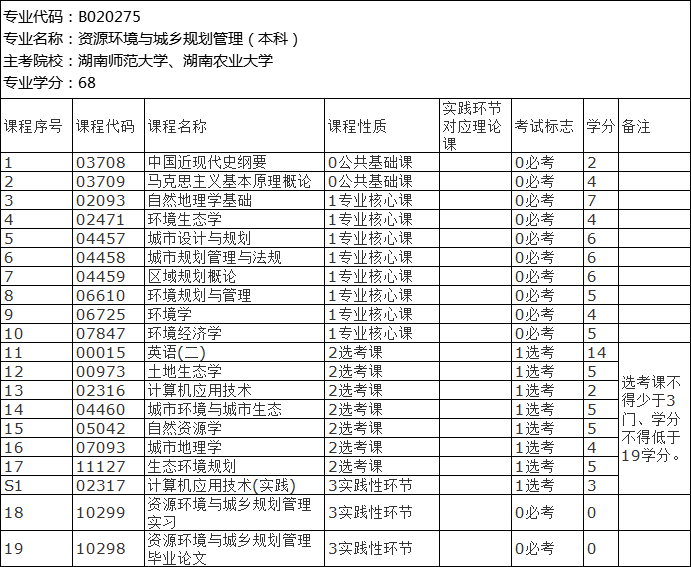 专业代码：B020275
专业名称：资源环境与城乡规划管理（本科）
主考院校：湖南师范大学、湖南农业大学
专业学分：68

| 课程序号 | 课程代码 | 课程名称 | 课程性质 | 实践环节对应理论课 | 考试标志 | 学分 | 备注 |
|---|---|---|---|---|---|---|---|
| 1 | 03708 | 中国近现代史纲要 | 0公共基础课 | | 0必考 | 2 | |
| 2 | 03709 | 马克思主义基本原理概论 | 0公共基础课 | | 0必考 | 4 | |
| 3 | 02093 | 自然地理学基础 | 1专业核心课 | | 0必考 | 7 | |
| 4 | 02471 | 环境生态学 | 1专业核心课 | | 0必考 | 4 | |
| 5 | 04457 | 城市设计与规划 | 1专业核心课 | | 0必考 | 6 | |
| 6 | 04458 | 城市规划管理与法规 | 1专业核心课 | | 0必考 | 6 | |
| 7 | 04459 | 区域规划概论 | 1专业核心课 | | 0必考 | 6 | |
| 8 | 06610 | 环境规划与管理 | 1专业核心课 | | 0必考 | 5 | |
| 9 | 06725 | 环境学 | 1专业核心课 | | 0必考 | 4 | |
| 10 | 07847 | 环境经济学 | 1专业核心课 | | 0必考 | 5 | |
| 11 | 00015 | 英语(二) | 2选考课 | | 1选考 | 14 | 选考课不得少于3门、学分不得低于19学分。 |
| 12 | 00973 | 土地生态学 | 2选考课 | | 1选考 | 5 | |
| 13 | 02316 | 计算机应用技术 | 2选考课 | | 1选考 | 2 | |
| 14 | 04460 | 城市环境与城市生态 | 2选考课 | | 1选考 | 5 | |
| 15 | 05042 | 自然资源学 | 2选考课 | | 1选考 | 5 | |
| 16 | 07093 | 城市地理学 | 2选考课 | | 1选考 | 4 | |
| 17 | 11127 | 生态环境规划 | 2选考课 | | 1选考 | 5 | |
| S1 | 02317 | 计算机应用技术(实践) | 3实践性环节 | | 1选考 | 3 | |
| 18 | 10299 | 资源环境与城乡规划管理实习 | 3实践性环节 | | 0必考 | 0 | |
| 19 | 10298 | 资源环境与城乡规划管理毕业论文 | 3实践性环节 | | 0必考 | 0 | |